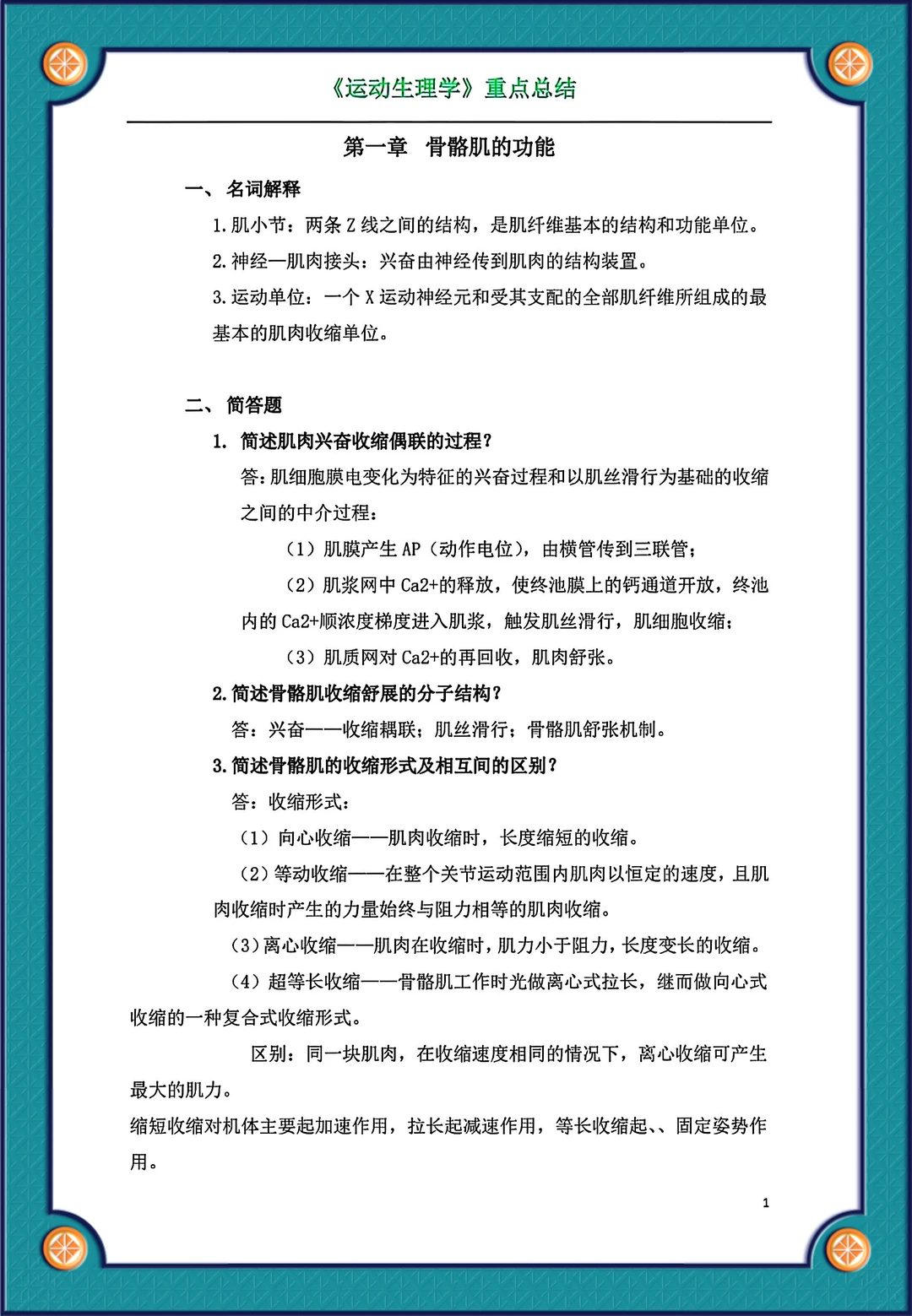 《运动生理学》重点总结

第一章 骨骼肌的功能

一、 名词解释

1. 肌小节：两条 Z 线之间的结构，是肌纤维基本的结构和功能单位。

2. 神经—肌肉接头：兴奋由神经传到肌肉的结构装置。

3. 运动单位：一个 X 运动神经元和受其支配的全部肌纤维所组成的最基本的肌肉收缩单位。

二、 简答题

1. 简述肌肉兴奋收缩偶联的过程？

答：肌细胞膜电变化为特征的兴奋过程和以肌丝滑行为基础的收缩之间的中介过程：

（1）肌膜产生 AP（动作电位），由横管传到三联管；

（2）肌浆网中 Ca2+的释放，使终池膜上的钙通道开放，终池内的 Ca2+顺浓度梯度进入肌浆，触发肌丝滑行，肌细胞收缩；

（3）肌质网对 Ca2+的再回收，肌肉舒张。

2. 简述骨骼肌收缩舒展的分子结构？

答：兴奋——收缩耦联；肌丝滑行；骨骼肌舒张机制。

3. 简述骨骼肌的收缩形式及相互间的区别？

答：收缩形式：

（1）向心收缩——肌肉收缩时，长度缩短的收缩。

（2）等动收缩——在整个关节运动范围内肌肉以恒定的速度，且肌肉收缩时产生的力量始终与阻力相等的肌肉收缩。

（3）离心收缩——肌肉在收缩时，肌力小于阻力，长度变长的收缩。

（4）超等长收缩——骨骼肌工作时光做离心式拉长，继而做向心式收缩的一种复合式收缩形式。

区别：同一块肌肉，在收缩速度相同的情况下，离心收缩可产生最大的肌力。

缩短收缩对机体主要起加速作用，拉长起减速作用，等长收缩起、、固定姿势作用。

1